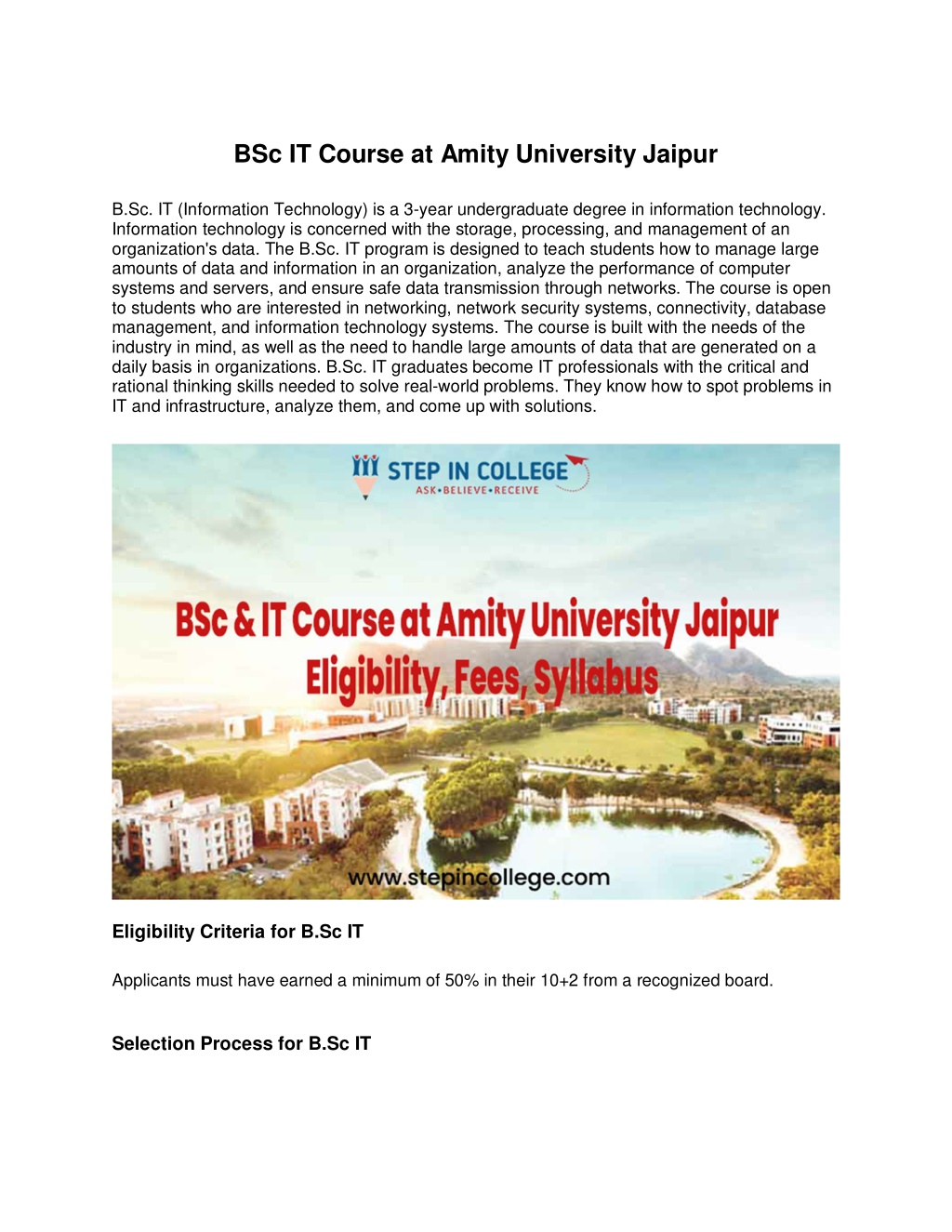 BSc IT Course at Amity University Jaipur

B.Sc. IT (Information Technology) is a 3-year undergraduate degree in information technology. Information technology is concerned with the storage, processing, and management of an organization's data. The B.Sc. IT program is designed to teach students how to manage large amounts of data and information in an organization, analyze the performance of computer systems and servers, and ensure safe data transmission through networks. The course is open to students who are interested in networking, network security systems, connectivity, database management, and information technology systems. The course is built with the needs of the industry in mind, as well as the need to handle large amounts of data that are generated on a daily basis in organizations. B.Sc. IT graduates become IT professionals with the critical and rational thinking skills needed to solve real-world problems. They know how to spot problems in IT and infrastructure, analyze them, and come up with solutions.

STEP IN COLLEGE
ASK•BELIEVE•RECEIVE

BSc & IT Course at Amity University Jaipur
Eligibility, Fees, Syllabus

www.stepincollege.com

Eligibility Criteria for B.Sc IT

Applicants must have earned a minimum of 50% in their 10+2 from a recognized board.

Selection Process for B.Sc IT